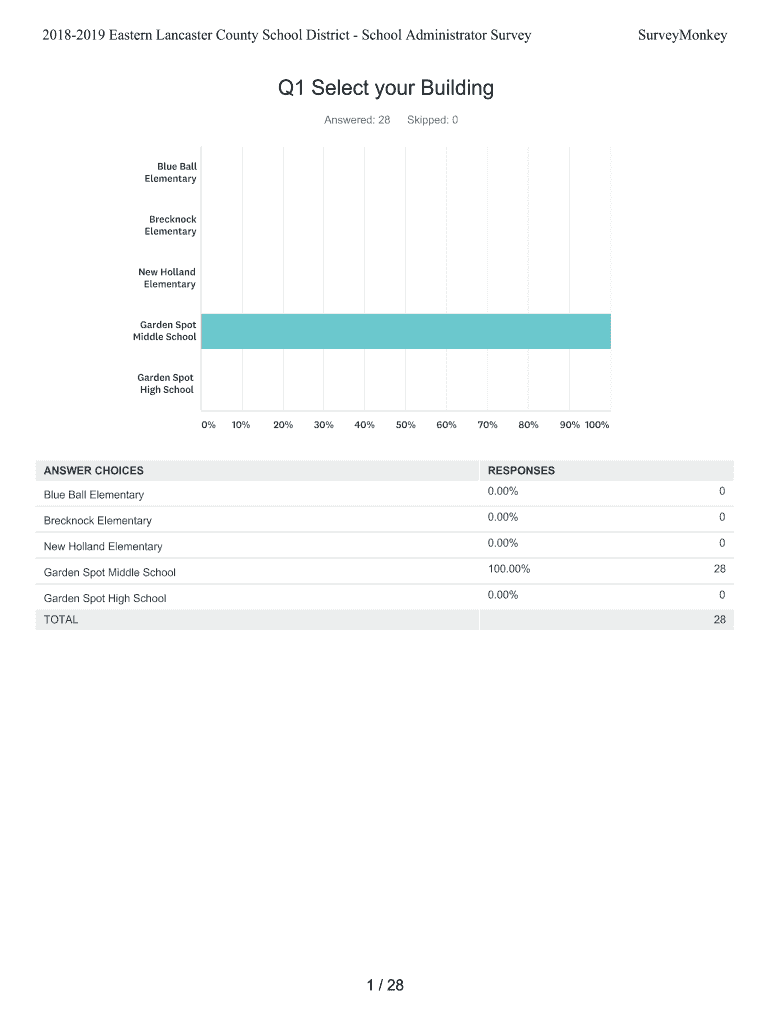 2018-2019 Eastern Lancaster County School District - School Administrator Survey

SurveyMonkey

Q1 Select your Building

Answered: 28 Skipped: 0

Blue Ball Elementary

Brecknock Elementary

New Holland Elementary

Garden Spot Middle School

Garden Spot High School

0% 10% 20% 30% 40% 50% 60% 70% 80% 90% 100%

| ANSWER CHOICES | RESPONSES | |
|---|---|---|
| Blue Ball Elementary | 0.00% | 0 |
| Brecknock Elementary | 0.00% | 0 |
| New Holland Elementary | 0.00% | 0 |
| Garden Spot Middle School | 100.00% | 28 |
| Garden Spot High School | 0.00% | 0 |
| TOTAL | | 28 |

1 / 28